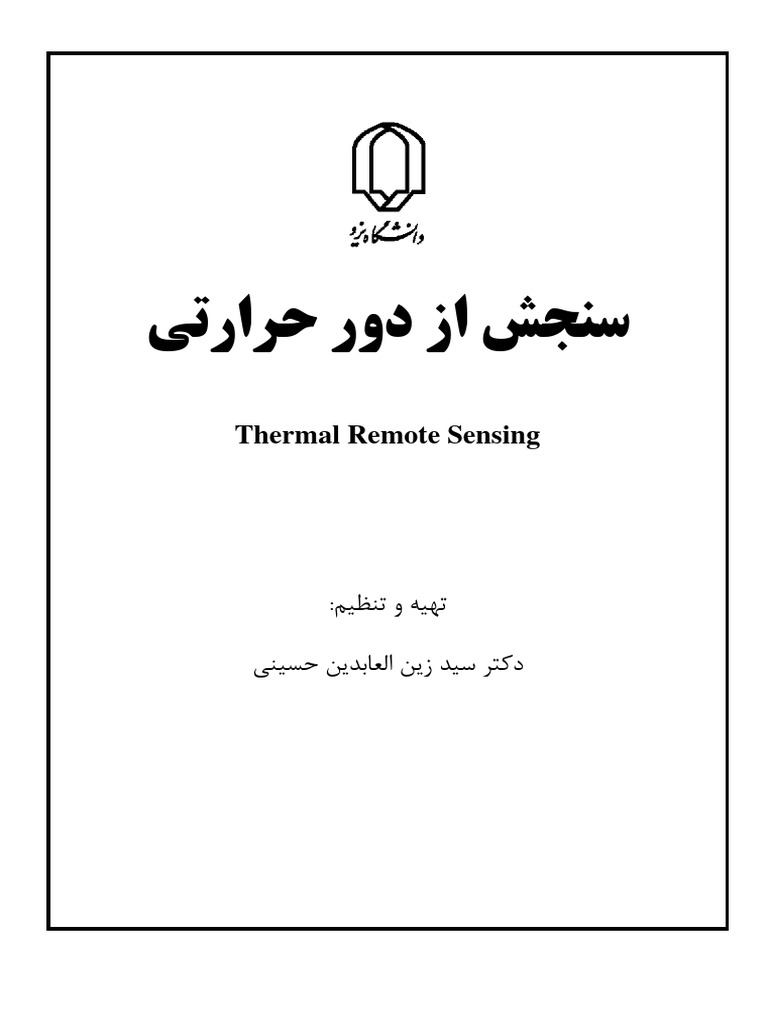 دانشگاه یزد

سنجش از دور حرارتی

Thermal Remote Sensing

تهیه و تنظیم:

دکتر سید زین العابدین حسینی